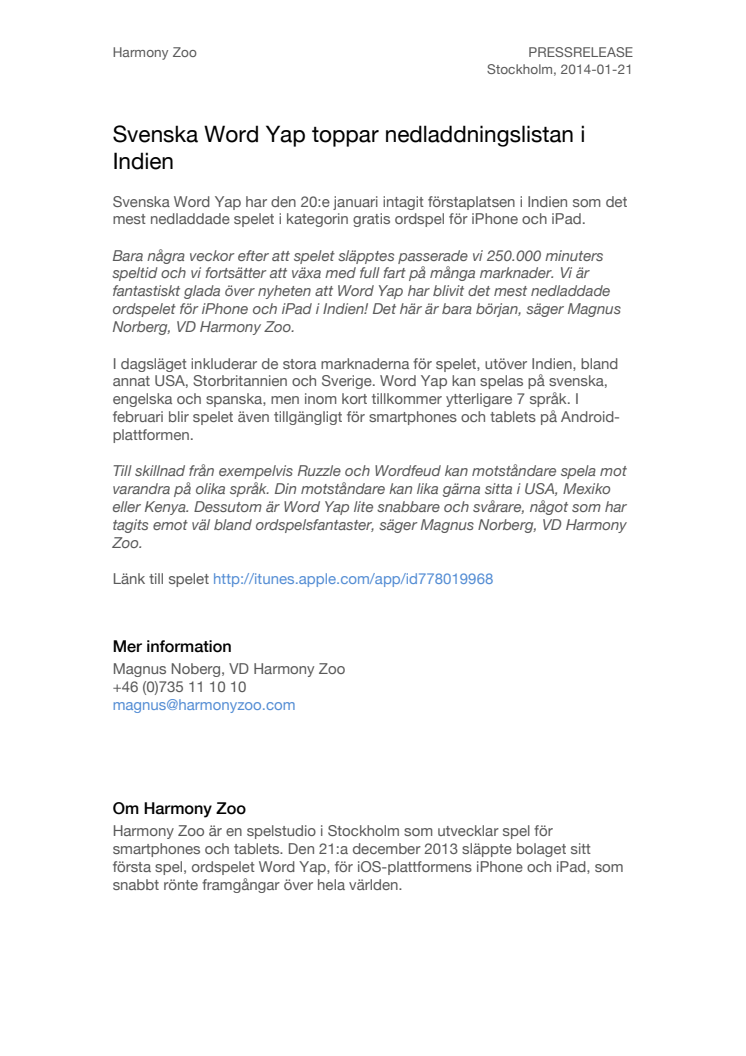 Harmony Zoo

PRESSRELEASE
Stockholm, 2014-01-21

Svenska Word Yap toppar nedladdningslistan i Indien

Svenska Word Yap har den 20:e januari intagit förstaplatsen i Indien som det mest nedladdade spelet i kategorin gratis ordspel för iPhone och iPad.

Bara några veckor efter att spelet släpptes passerade vi 250.000 minuters speltid och vi fortsätter att växa med full fart på många marknader. Vi är fantastiskt glada över nyheten att Word Yap har blivit det mest nedladdade ordspelet för iPhone och iPad i Indien! Det här är bara början, säger Magnus Norberg, VD Harmony Zoo.

I dagsläget inkluderar de stora marknaderna för spelet, utöver Indien, bland annat USA, Storbritannien och Sverige. Word Yap kan spelas på svenska, engelska och spanska, men inom kort tillkommer ytterligare 7 språk. I februari blir spelet även tillgängligt för smartphones och tablets på Android-plattformen.

Till skillnad från exempelvis Ruzzle och Wordfeud kan motståndare spela mot varandra på olika språk. Din motståndare kan lika gärna sitta i USA, Mexiko eller Kenya. Dessutom är Word Yap lite snabbare och svårare, något som har tagits emot väl bland ordspelsfantaster, säger Magnus Norberg, VD Harmony Zoo.

Länk till spelet http://itunes.apple.com/app/id778019968

Mer information
Magnus Noberg, VD Harmony Zoo
+46 (0)735 11 10 10
magnus@harmonyzoo.com

Om Harmony Zoo
Harmony Zoo är en spelstudio i Stockholm som utvecklar spel för smartphones och tablets. Den 21:a december 2013 släppte bolaget sitt första spel, ordspelet Word Yap, för iOS-plattformens iPhone och iPad, som snabbt rönte framgångar över hela världen.